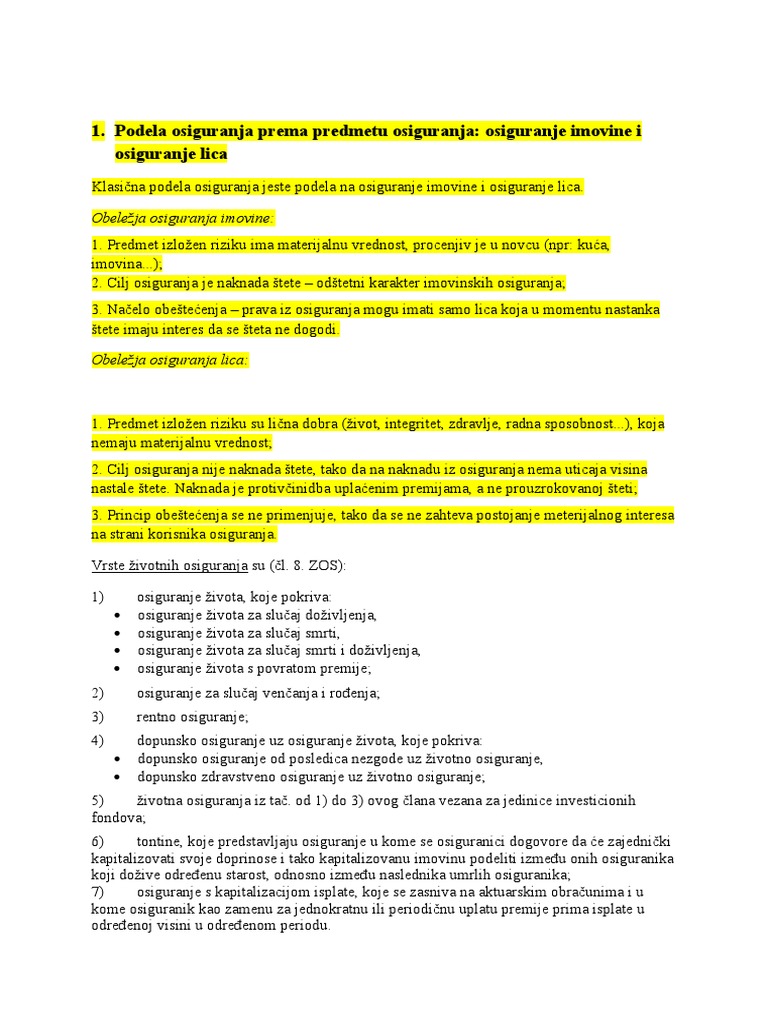 1. Podela osiguranja prema predmetu osiguranja: osiguranje imovine i osiguranje lica

Klasična podela osiguranja jeste podela na osiguranje imovine i osiguranje lica.

Obeležja osiguranja imovine:

1. Predmet izložen riziku ima materijalnu vrednost, procenjiv je u novcu (npr: kuća, imovina...);
2. Cilj osiguranja je naknada štete – odštetni karakter imovinskih osiguranja;

3. Načelo obeštećenja – prava iz osiguranja mogu imati samo lica koja u momentu nastanka štete imaju interes da se šteta ne dogodi.

Obeležja osiguranja lica:

1. Predmet izložen riziku su lična dobra (život, integritet, zdravlje, radna sposobnost...), koja nemaju materijalnu vrednost;

2. Cilj osiguranja nije naknada štete, tako da na naknadu iz osiguranja nema uticaja visina nastale štete. Naknada je protivčinidba uplaćenim premijama, a ne prouzrokovanoj šteti;

3. Princip obeštećenja se ne primenjuje, tako da se ne zahteva postojanje meterijalnog interesa na strani korisnika osiguranja.

Vrste životnih osiguranja su (čl. 8. ZOS):

1) osiguranje života, koje pokriva:
• osiguranje života za slučaj doživljenja,
• osiguranje života za slučaj smrti,
• osiguranje života za slučaj smrti i doživljenja,
• osiguranje života s povratom premije;

2) osiguranje za slučaj venčanja i rođenja;

3) rentno osiguranje;

4) dopunsko osiguranje uz osiguranje života, koje pokriva:
• dopunsko osiguranje od posledica nezgode uz životno osiguranje,
• dopunsko zdravstveno osiguranje uz životno osiguranje;

5) životna osiguranja iz tač. od 1) do 3) ovog člana vezana za jedinice investicionih fondova;

6) tontine, koje predstavljaju osiguranje u kome se osiguranici dogovore da će zajednički kapitalizovati svoje doprinose i tako kapitalizovanu imovinu podeliti između onih osiguranika koji dožive određenu starost, odnosno između naslednika umrlih osiguranika;
7) osiguranje s kapitalizacijom isplate, koje se zasniva na aktuarskim obračunima i u kome osiguranik kao zamenu za jednokratnu ili periodičnu uplatu premije prima isplate u određenoj visini u određenom periodu.